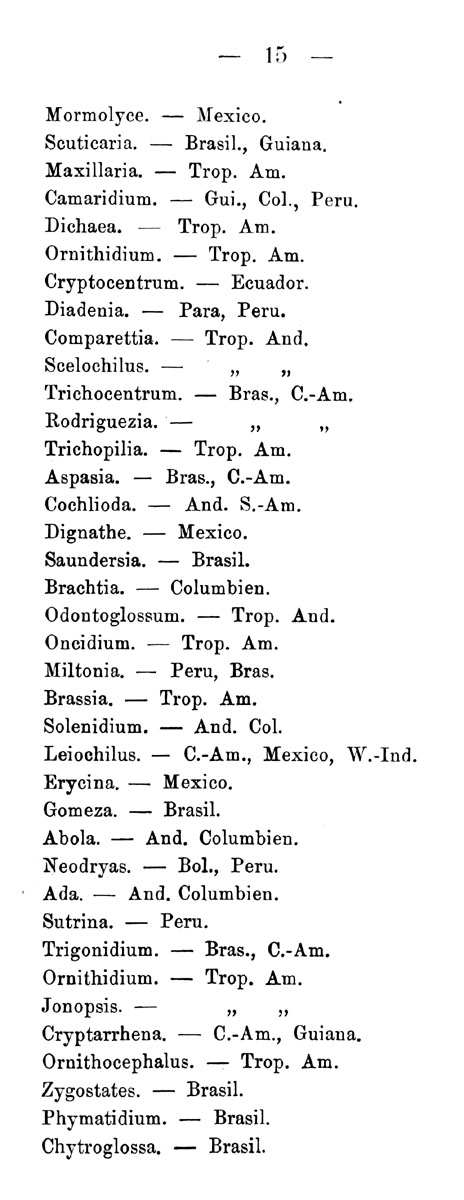 — 15 —

Mormolyce. — Mexico.
Scuticaria. — Brasil., Guiana.
Maxillaria. — Trop. Am.
Camaridium. — Gui., Col., Peru.
Dichaea. — Trop. Am.
Ornithidium. — Trop. Am.
Cryptocentrum. — Ecuador.
Diadenia. — Para, Peru.
Comparettia. — Trop. And.
Scelochilus. — „ „
Trichocentrum. — Bras., C.-Am.
Rodriguezia. — „ „
Trichopilia. — Trop. Am.
Aspasia. — Bras., C.-Am.
Cochlioda. — And. S.-Am.
Dignathe. — Mexico.
Saundersia. — Brasil.
Brachtia. — Columbien.
Odontoglossum. — Trop. And.
Oncidium. — Trop. Am.
Miltonia. — Peru, Bras.
Brassia. — Trop. Am.
Solenidium. — And. Col.
Leiochilus. — C.-Am., Mexico, W.-Ind.
Erycina. — Mexico.
Gomeza. — Brasil.
Abola. — And. Columbien.
Neodryas. — Bol., Peru.
Ada. — And. Columbien.
Sutrina. — Peru.
Trigonidium. — Bras., C.-Am.
Ornithidium. — Trop. Am.
Jonopsis. — „ „
Cryptarrhena. — C.-Am., Guiana.
Ornithocephalus. — Trop. Am.
Zygostates. — Brasil.
Phymatidium. — Brasil.
Chytroglossa. — Brasil.